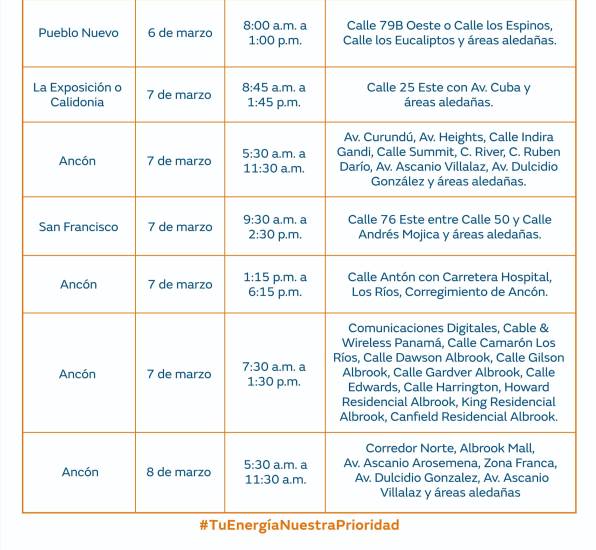 | | | | |
|---|---|---|---|
| Pueblo Nuevo | 6 de marzo | 8:00 a.m. a 1:00 p.m. | Calle 79B Oeste o Calle los Espinos, Calle los Eucaliptos y áreas aledañas. |
| La Exposición o Calidonia | 7 de marzo | 8:45 a.m. a 1:45 p.m. | Calle 25 Este con Av. Cuba y áreas aledañas. |
| Ancón | 7 de marzo | 5:30 a.m. a 11:30 a.m. | Av. Curundú, Av. Heights, Calle Indira Gandi, Calle Summit, C. River, C. Ruben Darío, Av. Ascanio Villalaz, Av. Dulcidio González y áreas aledañas. |
| San Francisco | 7 de marzo | 9:30 a.m. a 2:30 p.m. | Calle 76 Este entre Calle 50 y Calle Andrés Mojica y áreas aledañas. |
| Ancón | 7 de marzo | 1:15 p.m. a 6:15 p.m. | Calle Antón con Carretera Hospital, Los Ríos, Corregimiento de Ancón. |
| Ancón | 7 de marzo | 7:30 a.m. a 1:30 p.m. | Comunicaciones Digitales, Cable & Wireless Panamá, Calle Camarón Los Ríos, Calle Dawson Albrook, Calle Gilson Albrook, Calle Gardver Albrook, Calle Edwards, Calle Harrington, Howard Residencial Albrook, King Residencial Albrook, Canfield Residencial Albrook. |
| Ancón | 8 de marzo | 5:30 a.m. a 11:30 a.m. | Corredor Norte, Albrook Mall, Av. Ascanio Arosemena, Zona Franca, Av. Dulcidio Gonzalez, Av. Ascanio Villalaz y áreas aledañas |

#TuEnergíaNuestraPrioridad